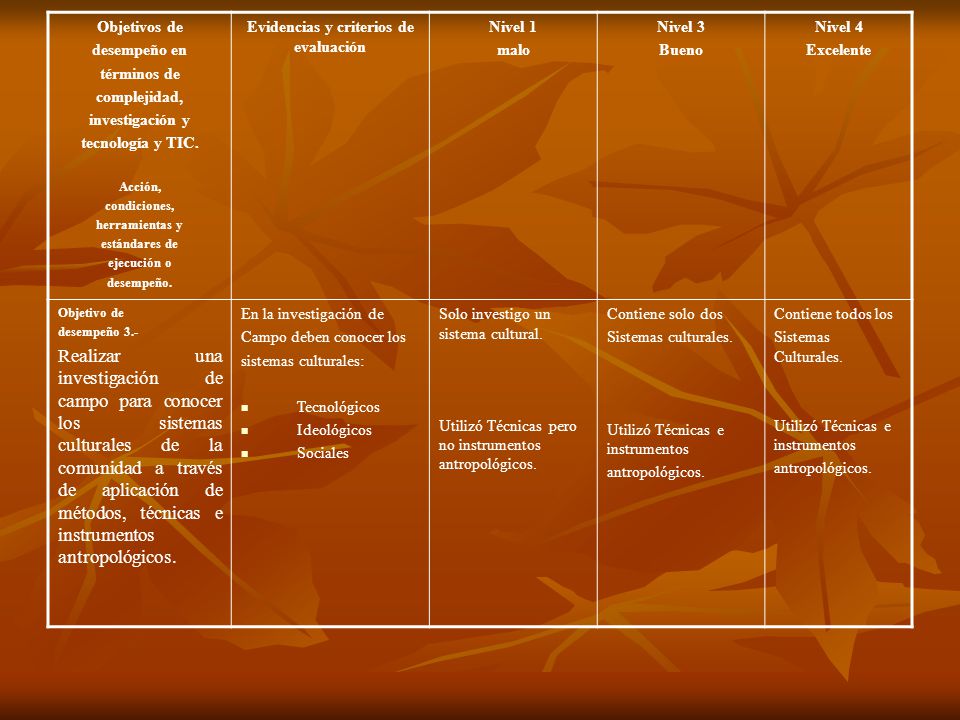 | Objetivos de desempeño en términos de complejidad, investigación y tecnología y TIC. Acción, condiciones, herramientas y estándares de ejecución o desempeño. | Evidencias y criterios de evaluación | Nivel 1 malo | Nivel 3 Bueno | Nivel 4 Excelente |
|---|---|---|---|---|
| Objetivo de desempeño 3.- Realizar una investigación de campo para conocer los sistemas culturales de la comunidad a través de aplicación de métodos, técnicas e instrumentos antropológicos. | En la investigación de Campo deben conocer los sistemas culturales: ▪ Tecnológicos ▪ Ideológicos ▪ Sociales | Solo investigo un sistema cultural. Utilizó Técnicas pero no instrumentos antropológicos. | Contiene solo dos Sistemas culturales. Utilizó Técnicas e instrumentos antropológicos. | Contiene todos los Sistemas Culturales. Utilizó Técnicas e instrumentos antropológicos. |